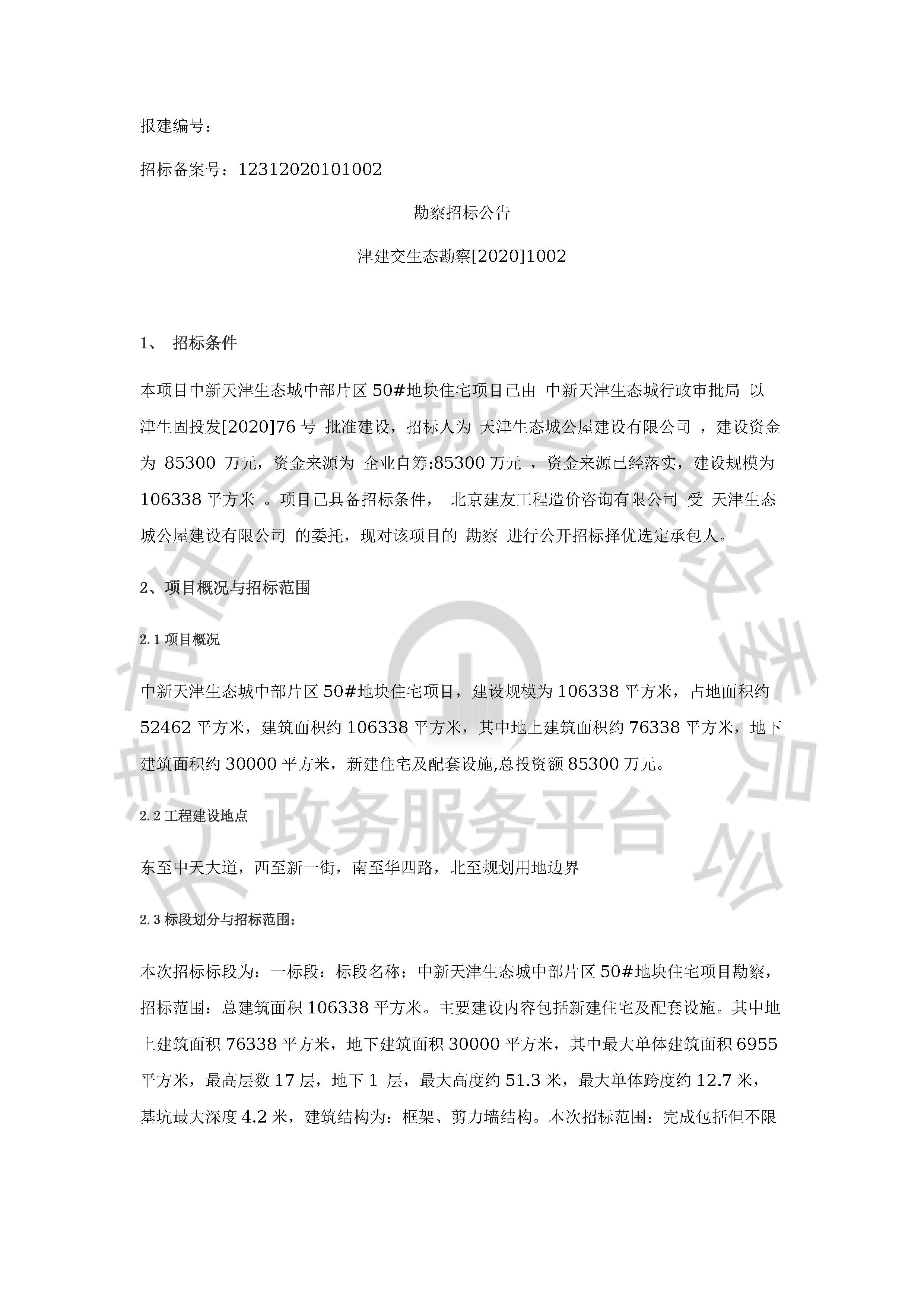 报建编号：

招标备案号：12312020101002

勘察招标公告

津建交生态勘察[2020]1002

1、 招标条件

本项目中新天津生态城中部片区 50#地块住宅项目已由 中新天津生态城行政审批局 以 津生固投发[2020]76 号 批准建设，招标人为 天津生态城公屋建设有限公司 ，建设资金为 85300 万元，资金来源为 企业自筹:85300 万元 ，资金来源已经落实，建设规模为 106338 平方米 。项目已具备招标条件， 北京建友工程造价咨询有限公司 受 天津生态城公屋建设有限公司 的委托，现对该项目的 勘察 进行公开招标择优选定承包人。

2、项目概况与招标范围

2.1 项目概况

中新天津生态城中部片区 50#地块住宅项目，建设规模为 106338 平方米，占地面积约 52462 平方米，建筑面积约 106338 平方米，其中地上建筑面积约 76338 平方米，地下建筑面积约 30000 平方米，新建住宅及配套设施,总投资额 85300 万元。

2.2 工程建设地点

东至中天大道，西至新一街，南至华四路，北至规划用地边界

2.3 标段划分与招标范围：

本次招标标段为：一标段：标段名称：中新天津生态城中部片区 50#地块住宅项目勘察，招标范围：总建筑面积 106338 平方米。主要建设内容包括新建住宅及配套设施。其中地上建筑面积 76338 平方米，地下建筑面积 30000 平方米，其中最大单体建筑面积 6955 平方米，最高层数 17 层，地下 1 层，最大高度约 51.3 米，最大单体跨度约 12.7 米，基坑最大深度 4.2 米，建筑结构为：框架、剪力墙结构。本次招标范围：完成包括但不限

天津市住房和城乡建设委员会
政务服务平台